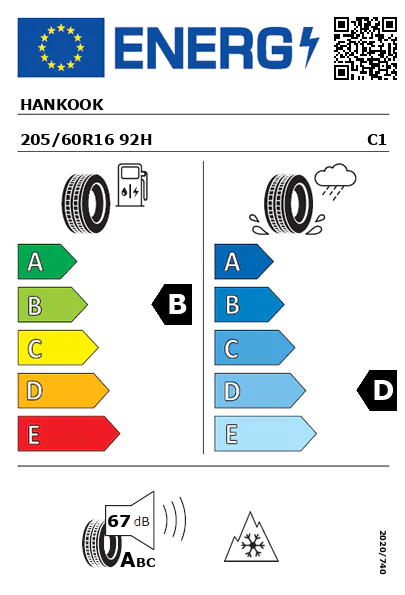 ENERG

HANKOOK

205/60R16 92H

C1

A
B
C
D
E

B

A
B
C
D
E

D

67 dB

ABC

2020/740